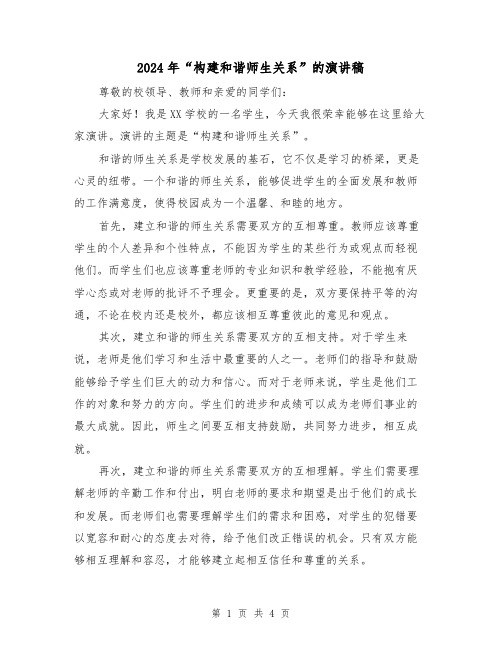 2024年“构建和谐师生关系”的演讲稿

尊敬的校领导、教师和亲爱的同学们：

大家好！我是XX学校的一名学生，今天我很荣幸能够在这里给大家演讲。演讲的主题是“构建和谐师生关系”。

和谐的师生关系是学校发展的基石，它不仅是学习的桥梁，更是心灵的纽带。一个和谐的师生关系，能够促进学生的全面发展和教师的工作满意度，使得校园成为一个温馨、和睦的地方。

首先，建立和谐的师生关系需要双方的互相尊重。教师应该尊重学生的个人差异和个性特点，不能因为学生的某些行为或观点而轻视他们。而学生们也应该尊重老师的专业知识和教学经验，不能抱有厌学心态或对老师的批评不予理会。更重要的是，双方要保持平等的沟通，不论在校内还是校外，都应该相互尊重彼此的意见和观点。

其次，建立和谐的师生关系需要双方的互相支持。对于学生来说，老师是他们学习和生活中最重要的人之一。老师们的指导和鼓励能够给予学生们巨大的动力和信心。而对于老师来说，学生是他们工作的对象和努力的方向。学生们的进步和成绩可以成为老师们事业的最大成就。因此，师生之间要互相支持鼓励，共同努力进步，相互成就。

再次，建立和谐的师生关系需要双方的互相理解。学生们需要理解老师的辛勤工作和付出，明白老师的要求和期望是出于他们的成长和发展。而老师们也需要理解学生们的需求和困惑，对学生的犯错要以宽容和耐心的态度去对待，给予他们改正错误的机会。只有双方能够相互理解和容忍，才能够建立起相互信任和尊重的关系。

第 1 页 共 4 页